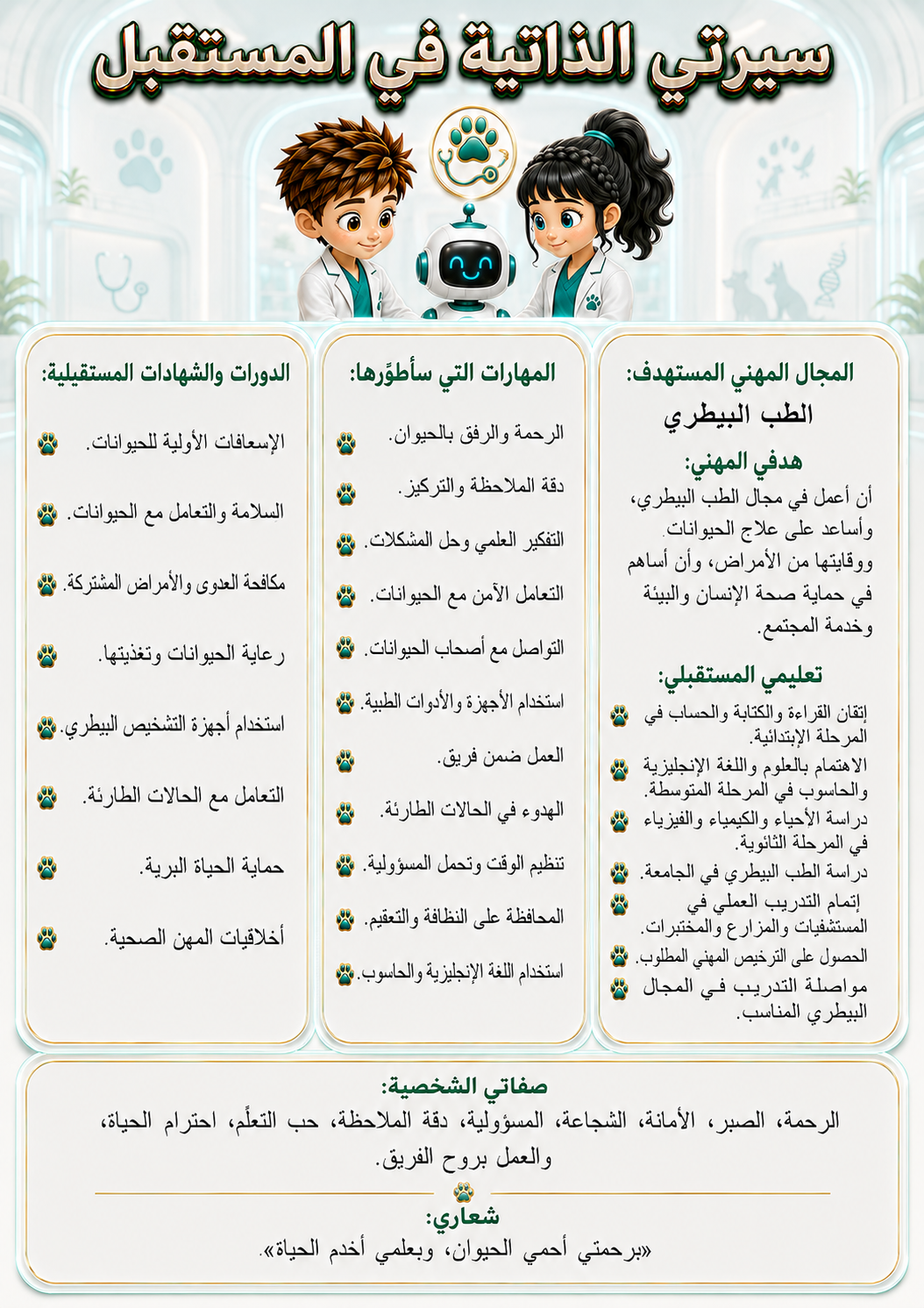 سيرتي الذاتية في المستقبل

المجال المهني المستهدف:
الطب البيطري

هدفي المهني:
أن أعمل في مجال الطب البيطري، وأساعد على علاج الحيوانات ووقايتها من الأمراض، وأن أساهم في حماية صحة الإنسان والبيئة وخدمة المجتمع.

تعليمي المستقبلي:
إتقان القراءة والكتابة والحساب في المرحلة الإبتدائية.
الاهتمام بالعلوم واللغة الإنجليزية والحاسوب في المرحلة المتوسطة.
دراسة الأحياء والكيمياء والفيزياء في المرحلة الثانوية.
دراسة الطب البيطري في الجامعة.
إتمام التدريب العملي في المستشفيات والمزارع والمختبرات.
الحصول على الترخيص المهني المطلوب.
مواصلة التدريب في المجال البيطري المناسب.

المهارات التي سأطوِّرها:
الرحمة والرفق بالحيوان.
دقة الملاحظة والتركيز.
التفكير العلمي وحل المشكلات.
التعامل الآمن مع الحيوانات.
التواصل مع أصحاب الحيوانات.
استخدام الأجهزة والأدوات الطبية.
العمل ضمن فريق.
الهدوء في الحالات الطارئة.
تنظيم الوقت وتحمل المسؤولية.
المحافظة على النظافة والتعقيم.
استخدام اللغة الإنجليزية والحاسوب.

الدورات والشهادات المستقبلية:
الإسعافات الأولية للحيوانات.
السلامة والتعامل مع الحيوانات.
مكافحة العدوى والأمراض المشتركة.
رعاية الحيوانات وتغذيتها.
استخدام أجهزة التشخيص البيطري.
التعامل مع الحالات الطارئة.
حماية الحياة البرية.
أخلاقيات المهن الصحية.

صفاتي الشخصية:
الرحمة، الصبر، الأمانة، الشجاعة، المسؤولية، دقة الملاحظة، حب التعلُّم، احترام الحياة، والعمل بروح الفريق.

شعاري:
«برحمتي أحمي الحيوان، وبعلمي أخدم الحياة».